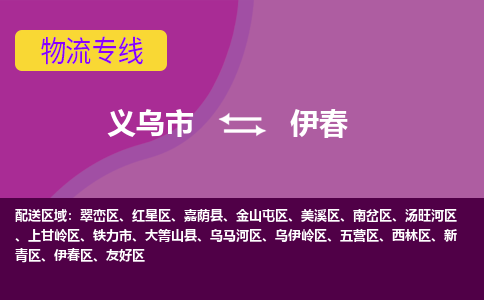 物流专线

义乌市 伊春

配送区域：翠峦区、红星区、嘉荫县、金山屯区、美溪区、南岔区、汤旺河区、上甘岭区、铁力市、大箐山县、乌马河区、乌伊岭区、五营区、西林区、新青区、伊春区、友好区